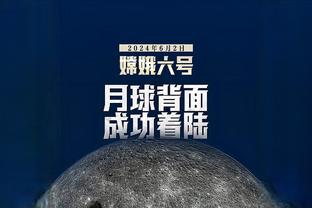 2024年6月2日
嫦娥六号
月球背面
成功着陆